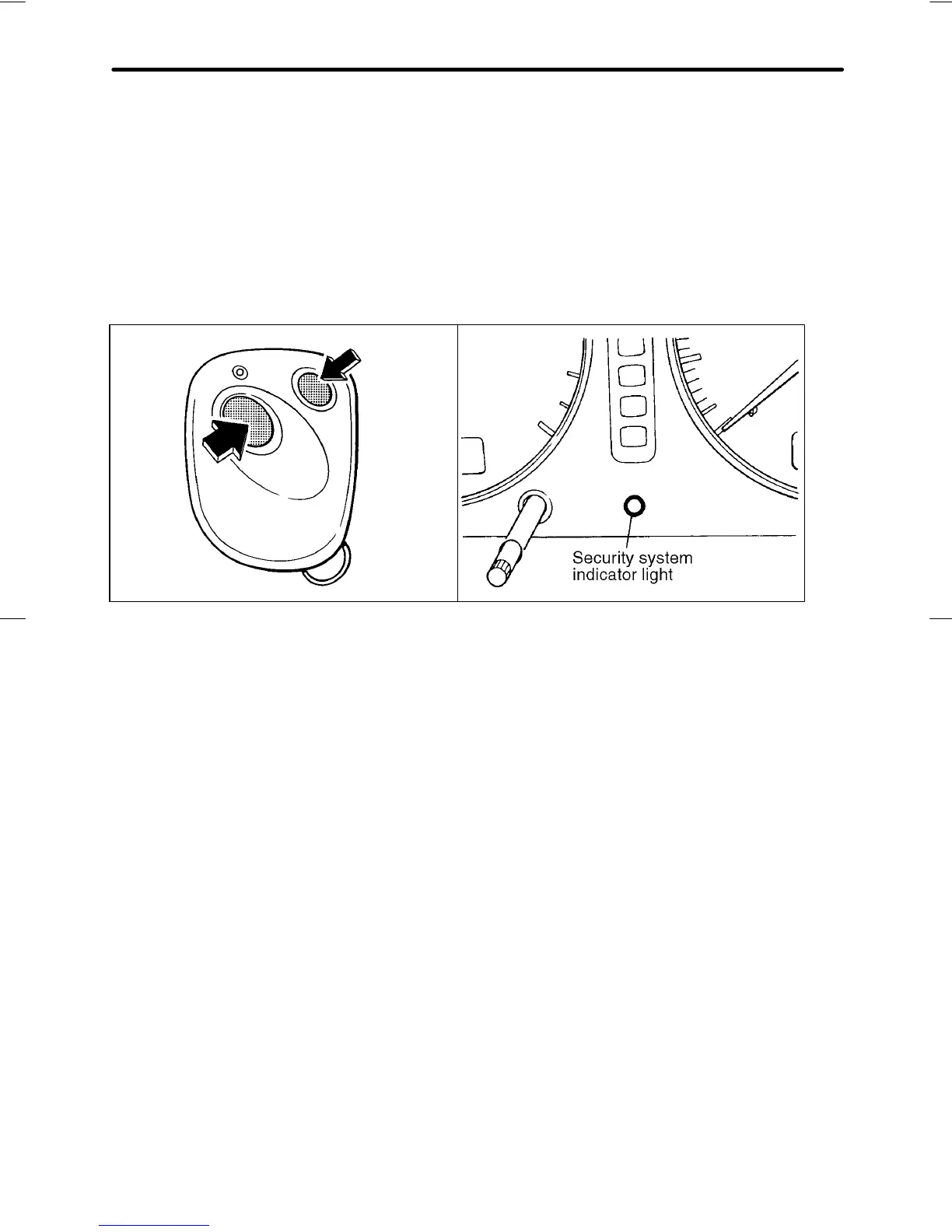 Security system indicator light